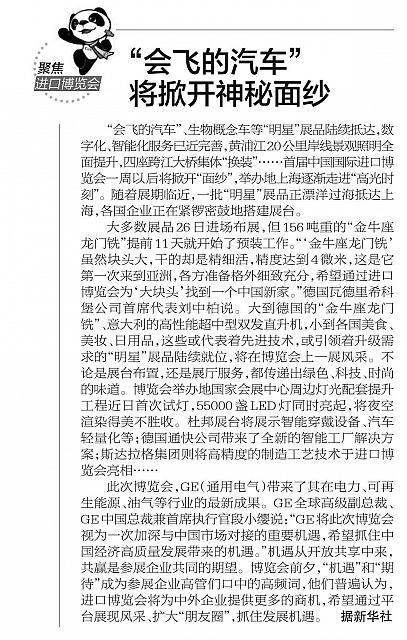 聚焦
进口博览会

“会飞的汽车”
将掀开神秘面纱

“会飞的汽车”、生物概念车等“明星”展品陆续抵达，数字化、智能化服务已近完善，黄浦江20公里岸线景观照明全面提升，四座跨江大桥集体“换装”……首届中国国际进口博览会一周以后将掀开“面纱”，举办地上海逐渐走进“高光时刻”。随着展期临近，一批“明星”展品正漂洋过海抵达上海，各国企业正在紧锣密鼓地搭建展台。

大多数展品26日进场布展，但156吨重的“金牛座龙门铣”提前11天就开始了预装工作。“‘金牛座龙门铣’虽然块头大，干的却是精细活，精度达到4微米，这是它第一次来到亚洲，各方准备格外细致充分，希望通过进口博览会为‘大块头’找到一个中国新家。”德国瓦德里希科堡公司首席代表刘中柏说。大到德国的“金牛座龙门铣”、意大利的高性能超中型双发直升机，小到各国美食、美妆、日用品，这些或代表着先进技术，或引领着升级需求的“明星”展品陆续就位，将在博览会上一展风采。不论是展台布置，还是展厅服务，都传递出绿色、科技、时尚的味道。博览会举办地国家会展中心周边灯光配套提升工程近日首次试灯，55000盏LED灯同时亮起，将夜空渲染得美不胜收。杜邦展台将展示智能穿戴设备、汽车轻量化等；德国通快公司带来了全新的智能工厂解决方案；斯达拉格集团则将高精度的制造工艺技术于进口博览会亮相……

此次博览会，GE（通用电气）带来了其在电力、可再生能源、油气等行业的最新成果。GE全球高级副总裁、GE中国总裁兼首席执行官段小缨说：“GE将此次博览会视为一次加深与中国市场对接的重要机遇，希望抓住中国经济高质量发展带来的机遇。”机遇从开放共享中来，共赢是参展企业共同的期望。博览会前夕，“机遇”和“期待”成为参展企业高管们口中的高频词，他们普遍认为，进口博览会将为中外企业提供更多的商机，希望通过平台展现风采、扩大“朋友圈”，抓住发展机遇。 据新华社